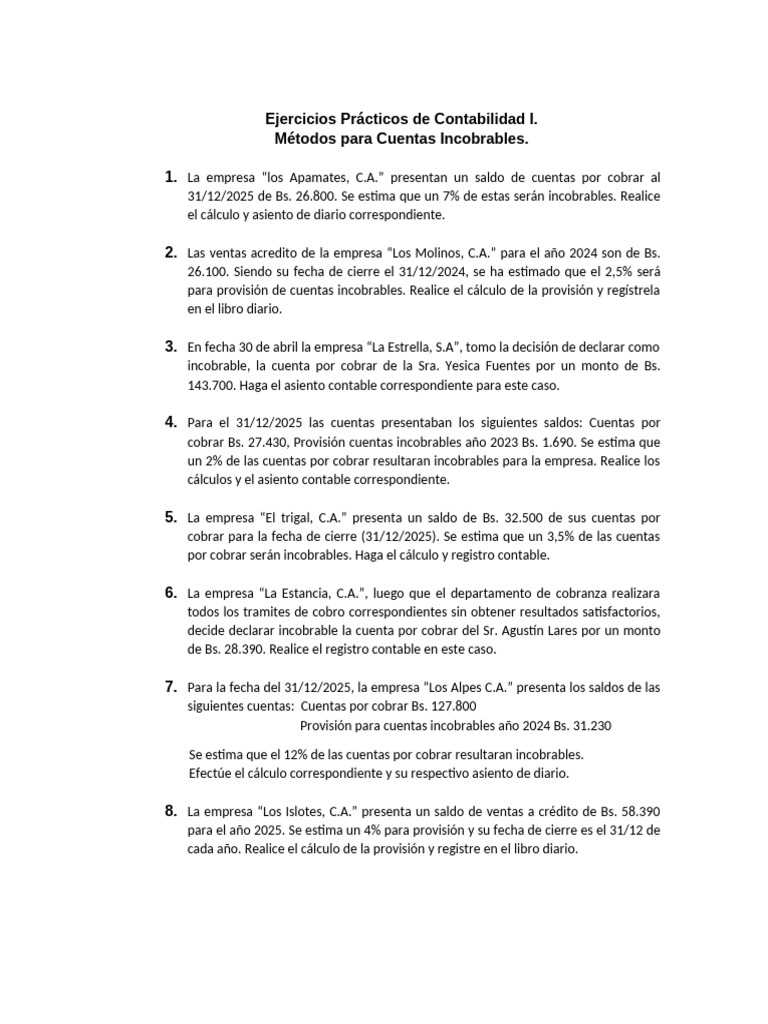 Ejercicios Prácticos de Contabilidad I.
Métodos para Cuentas Incobrables.

1. La empresa "los Apamates, C.A." presentan un saldo de cuentas por cobrar al 31/12/2025 de Bs. 26.800. Se estima que un 7% de estas serán incobrables. Realice el cálculo y asiento de diario correspondiente.

2. Las ventas acredito de la empresa "Los Molinos, C.A." para el año 2024 son de Bs. 26.100. Siendo su fecha de cierre el 31/12/2024, se ha estimado que el 2,5% será para provisión de cuentas incobrables. Realice el cálculo de la provisión y regístrela en el libro diario.

3. En fecha 30 de abril la empresa "La Estrella, S.A", tomo la decisión de declarar como incobrable, la cuenta por cobrar de la Sra. Yesica Fuentes por un monto de Bs. 143.700. Haga el asiento contable correspondiente para este caso.

4. Para el 31/12/2025 las cuentas presentaban los siguientes saldos: Cuentas por cobrar Bs. 27.430, Provisión cuentas incobrables año 2023 Bs. 1.690. Se estima que un 2% de las cuentas por cobrar resultaran incobrables para la empresa. Realice los cálculos y el asiento contable correspondiente.

5. La empresa "El trigal, C.A." presenta un saldo de Bs. 32.500 de sus cuentas por cobrar para la fecha de cierre (31/12/2025). Se estima que un 3,5% de las cuentas por cobrar serán incobrables. Haga el cálculo y registro contable.

6. La empresa "La Estancia, C.A.", luego que el departamento de cobranza realizara todos los tramites de cobro correspondientes sin obtener resultados satisfactorios, decide declarar incobrable la cuenta por cobrar del Sr. Agustín Lares por un monto de Bs. 28.390. Realice el registro contable en este caso.

7. Para la fecha del 31/12/2025, la empresa "Los Alpes C.A." presenta los saldos de las siguientes cuentas: Cuentas por cobrar Bs. 127.800
Provisión para cuentas incobrables año 2024 Bs. 31.230

Se estima que el 12% de las cuentas por cobrar resultaran incobrables.
Efectúe el cálculo correspondiente y su respectivo asiento de diario.

8. La empresa "Los Islotes, C.A." presenta un saldo de ventas a crédito de Bs. 58.390 para el año 2025. Se estima un 4% para provisión y su fecha de cierre es el 31/12 de cada año. Realice el cálculo de la provisión y registre en el libro diario.